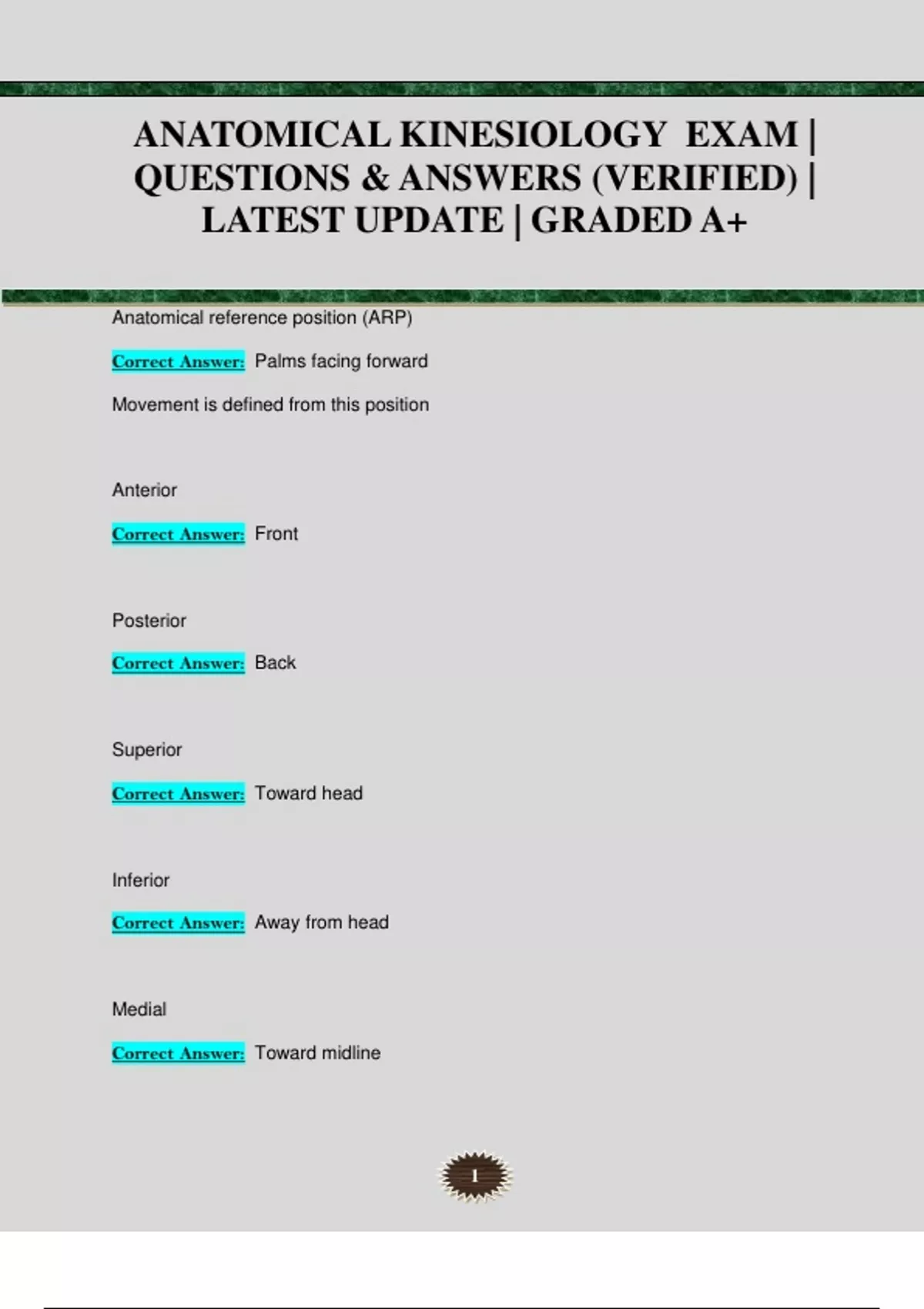 ANATOMICAL KINESIOLOGY EXAM | QUESTIONS & ANSWERS (VERIFIED) | LATEST UPDATE | GRADED A+

Anatomical reference position (ARP)

Correct Answer: Palms facing forward

Movement is defined from this position

Anterior

Correct Answer: Front

Posterior

Correct Answer: Back

Superior

Correct Answer: Toward head

Inferior

Correct Answer: Away from head

Medial

Correct Answer: Toward midline

1